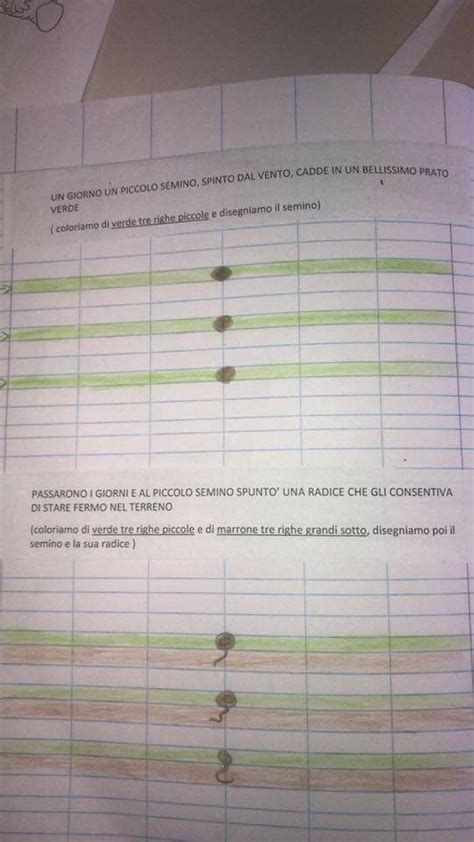 UN GIORNO UN PICCOLO SEMINO, SPINTO DAL VENTO, CADDE IN UN BELLISSIMO PRATO VERDE

( coloriamo di verde tre righe piccole e disegniamo il semino)

PASSARONO I GIORNI E AL PICCOLO SEMINO SPUNTO' UNA RADICE CHE GLI CONSENTIVA DI STARE FERMO NEL TERRENO

(coloriamo di verde tre righe piccole e di marrone tre righe grandi sotto, disegniamo poi il semino e la sua radice )